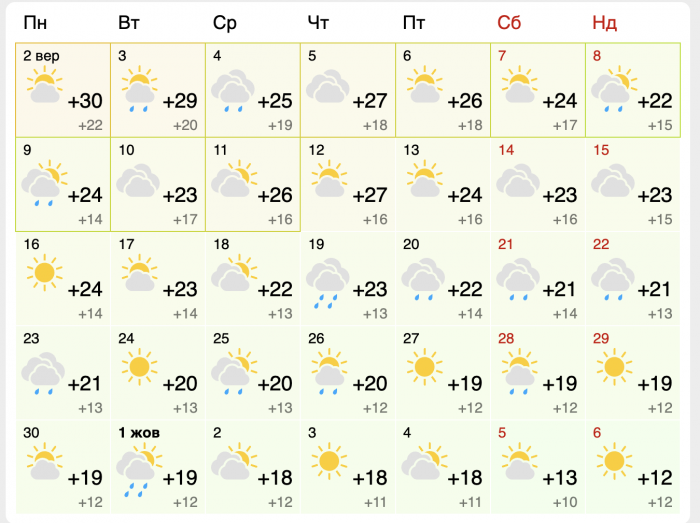 | Пн | Вт | Ср | Чт | Пт | Сб | Нд |
|---|---|---|---|---|---|---|
| 2 вер +30 +22 | 3 +29 +20 | 4 +25 +19 | 5 +27 +18 | 6 +26 +18 | 7 +24 +17 | 8 +22 +15 |
| 9 +24 +14 | 10 +23 +17 | 11 +26 +16 | 12 +27 +16 | 13 +24 +16 | 14 +23 +16 | 15 +23 +15 |
| 16 +24 +14 | 17 +23 +14 | 18 +22 +13 | 19 +23 +13 | 20 +22 +14 | 21 +21 +14 | 22 +21 +13 |
| 23 +21 +13 | 24 +20 +13 | 25 +20 +13 | 26 +20 +12 | 27 +19 +12 | 28 +19 +12 | 29 +19 +12 |
| 30 +19 +12 | 1 жов +19 +12 | 2 +18 +12 | 3 +18 +11 | 4 +18 +11 | 5 +13 +10 | 6 +12 +12 |